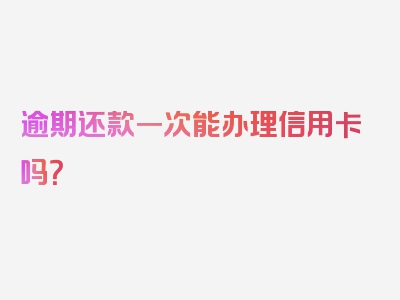 逾期还款一次能办理信用卡吗？